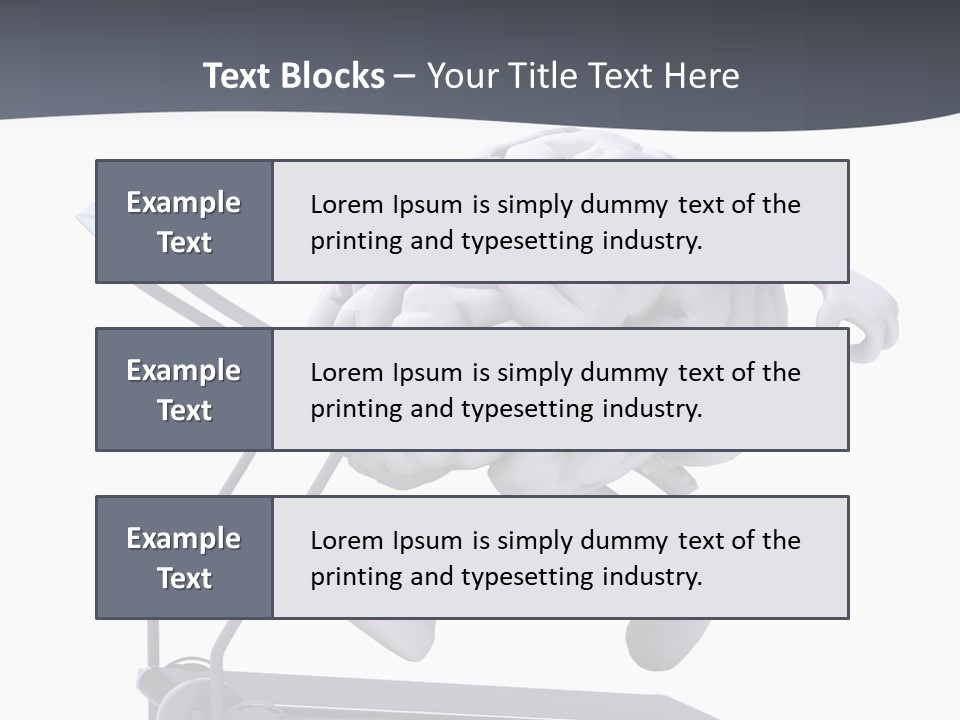 Text Blocks – Your Title Text Here

Example Text

Lorem Ipsum is simply dummy text of the printing and typesetting industry.

Example Text

Lorem Ipsum is simply dummy text of the printing and typesetting industry.

Example Text

Lorem Ipsum is simply dummy text of the printing and typesetting industry.